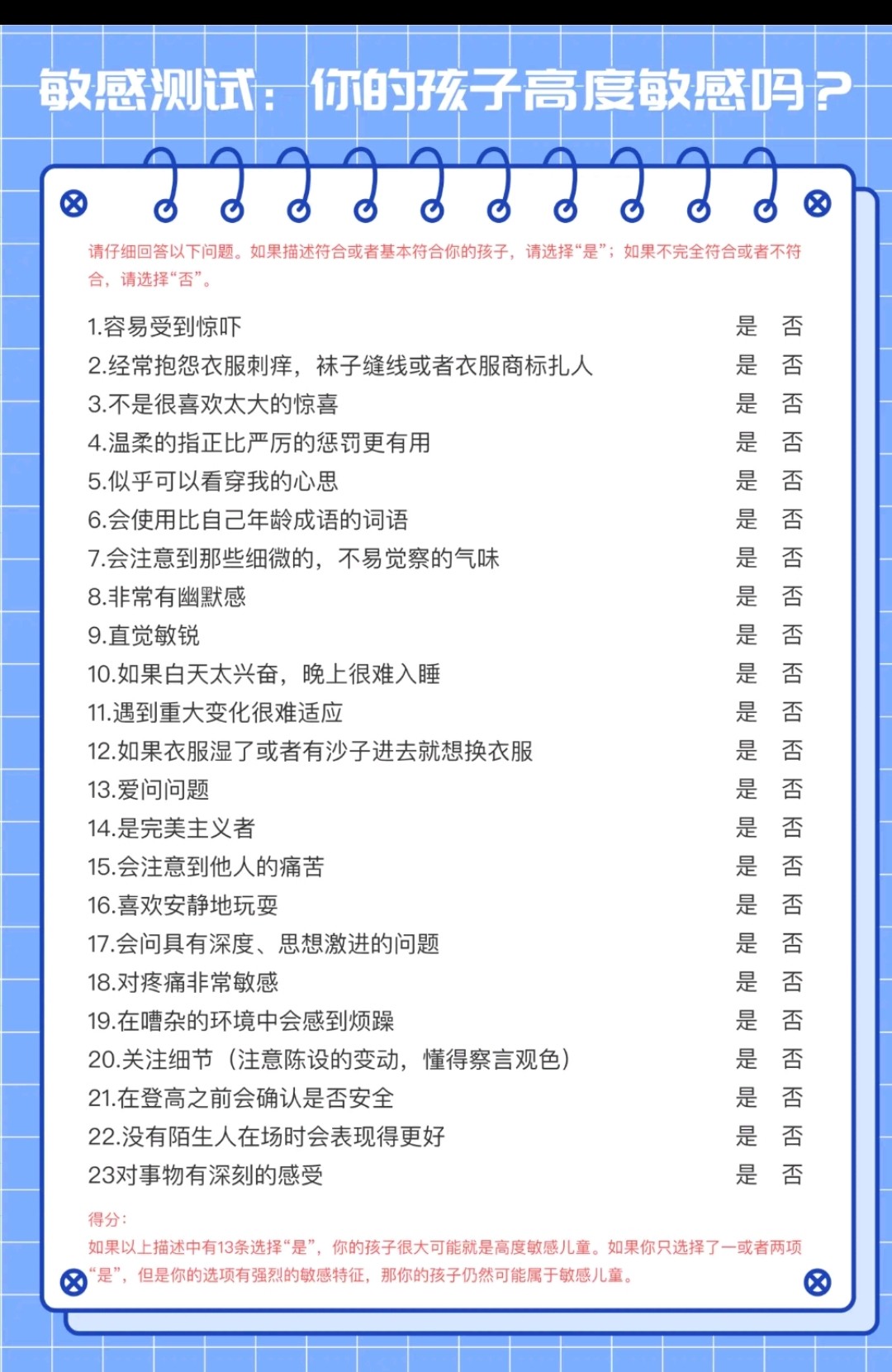 敏感测试：你的孩子高度敏感吗？

请仔细回答以下问题。如果描述符合或者基本符合你的孩子，请选择“是”；如果不完全符合或者不符合，请选择“否”。

1.容易受到惊吓 是 否
2.经常抱怨衣服刺痒，袜子缝线或者衣服商标扎人 是 否
3.不是很喜欢太大的惊喜 是 否
4.温柔的指正比严厉的惩罚更有用 是 否
5.似乎可以看穿我的心思 是 否
6.会使用比自己年龄成语的词语 是 否
7.会注意到那些细微的，不易觉察的气味 是 否
8.非常有幽默感 是 否
9.直觉敏锐 是 否
10.如果白天太兴奋，晚上很难入睡 是 否
11.遇到重大变化很难适应 是 否
12.如果衣服湿了或者有沙子进去就想换衣服 是 否
13.爱问问题 是 否
14.是完美主义者 是 否
15.会注意到他人的痛苦 是 否
16.喜欢安静地玩耍 是 否
17.会问具有深度、思想激进的问题 是 否
18.对疼痛非常敏感 是 否
19.在嘈杂的环境中会感到烦躁 是 否
20.关注细节（注意陈设的变动，懂得察言观色） 是 否
21.在登高之前会确认是否安全 是 否
22.没有陌生人在场时会表现得更好 是 否
23对事物有深刻的感受 是 否

得分：
如果以上描述中有13条选择“是”，你的孩子很大可能就是高度敏感儿童。如果你只选择了一或者两项“是”，但是你的选项有强烈的敏感特征，那你的孩子仍然可能属于敏感儿童。